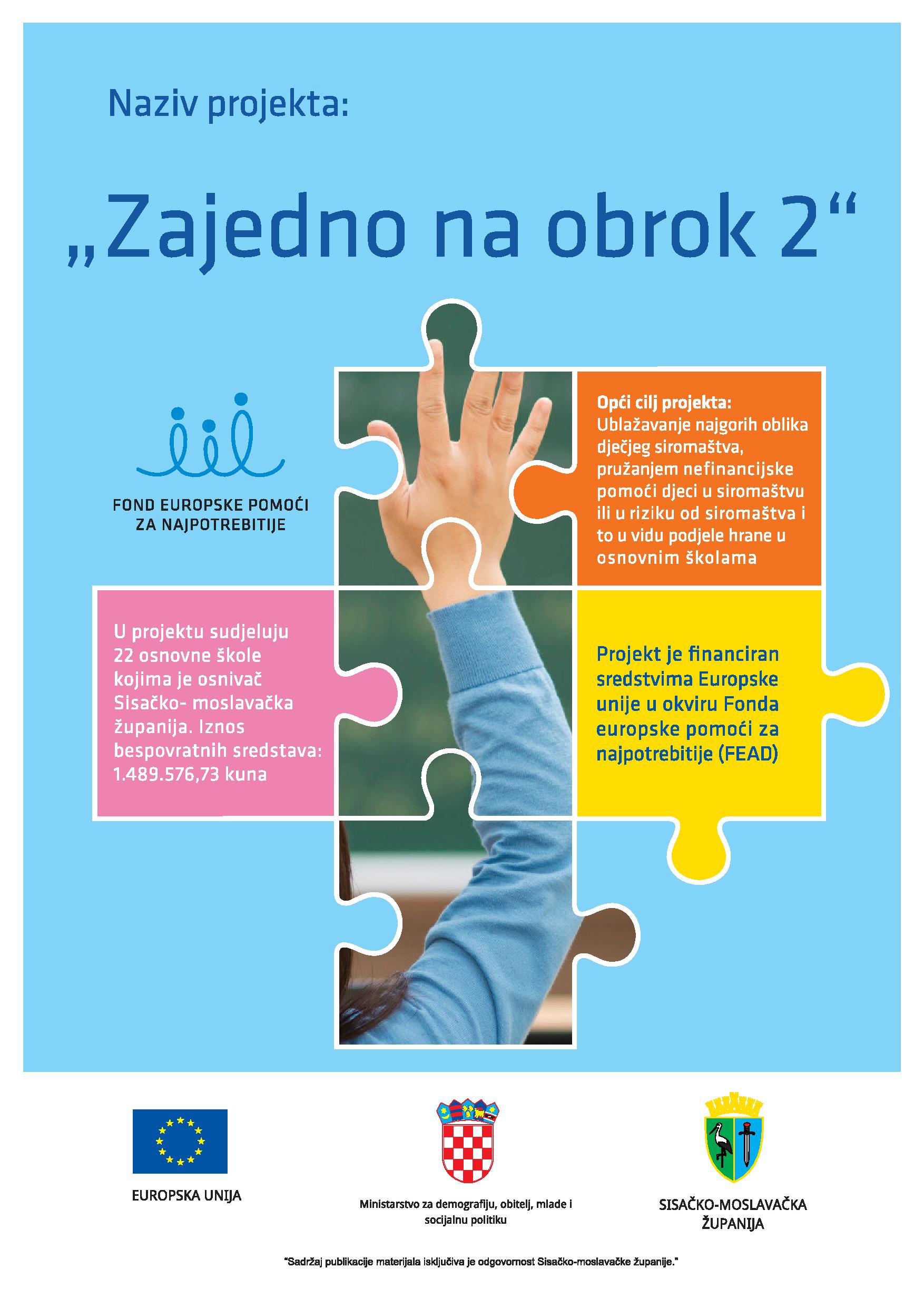 Naziv projekta:

„Zajedno na obrok 2“

FOND EUROPSKE POMOĆI ZA NAJPOTREBITIJE

Opći cilj projekta:
Ublažavanje najgorih oblika dječjeg siromaštva, pružanjem nefinancijske pomoći djeci u siromaštvu ili u riziku od siromaštva i to u vidu podjele hrane u osnovnim školama

U projektu sudjeluju 22 osnovne škole kojima je osnivač Sisačko- moslavačka županija. Iznos bespovratnih sredstava: 1.489.576,73 kuna

Projekt je financiran sredstvima Europske unije u okviru Fonda europske pomoći za najpotrebitije (FEAD)

EUROPSKA UNIJA

Ministarstvo za demografiju, obitelj, mlade i socijalnu politiku

SISAČKO-MOSLAVAČKA ŽUPANIJA

"Sadržaj publikacije materijala isključiva je odgovornost Sisačko-moslavačke županije."